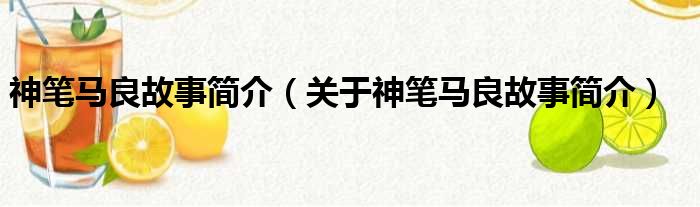 神笔马良故事简介（关于神笔马良故事简介）